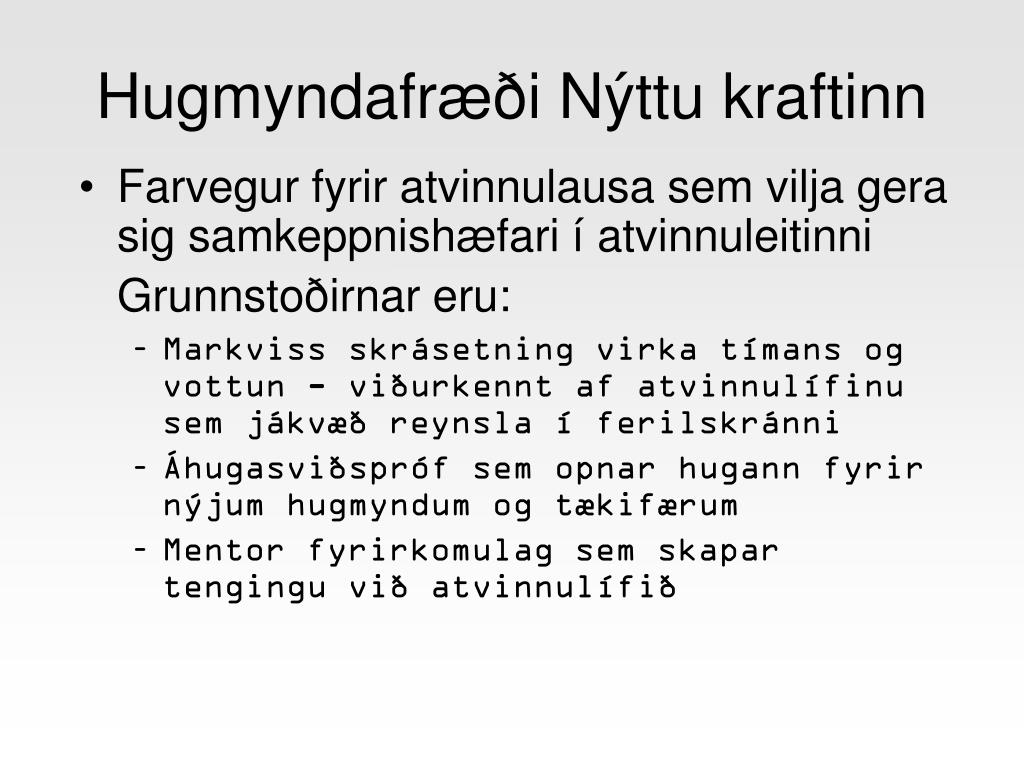 Hugmyndafræði Nýttu kraftinn

• Farvegur fyrir atvinnulausa sem vilja gera sig samkeppnishæfari í atvinnuleitinni

Grunnstoðirnar eru:

– Markviss skrásetning virka tímans og vottun - viðurkennt af atvinnulífinu sem jákvæð reynsla í ferilskránni
– Áhugasviðspróf sem opnar hugann fyrir nýjum hugmyndum og tækifærum
– Mentor fyrirkomulag sem skapar tengingu við atvinnulífið